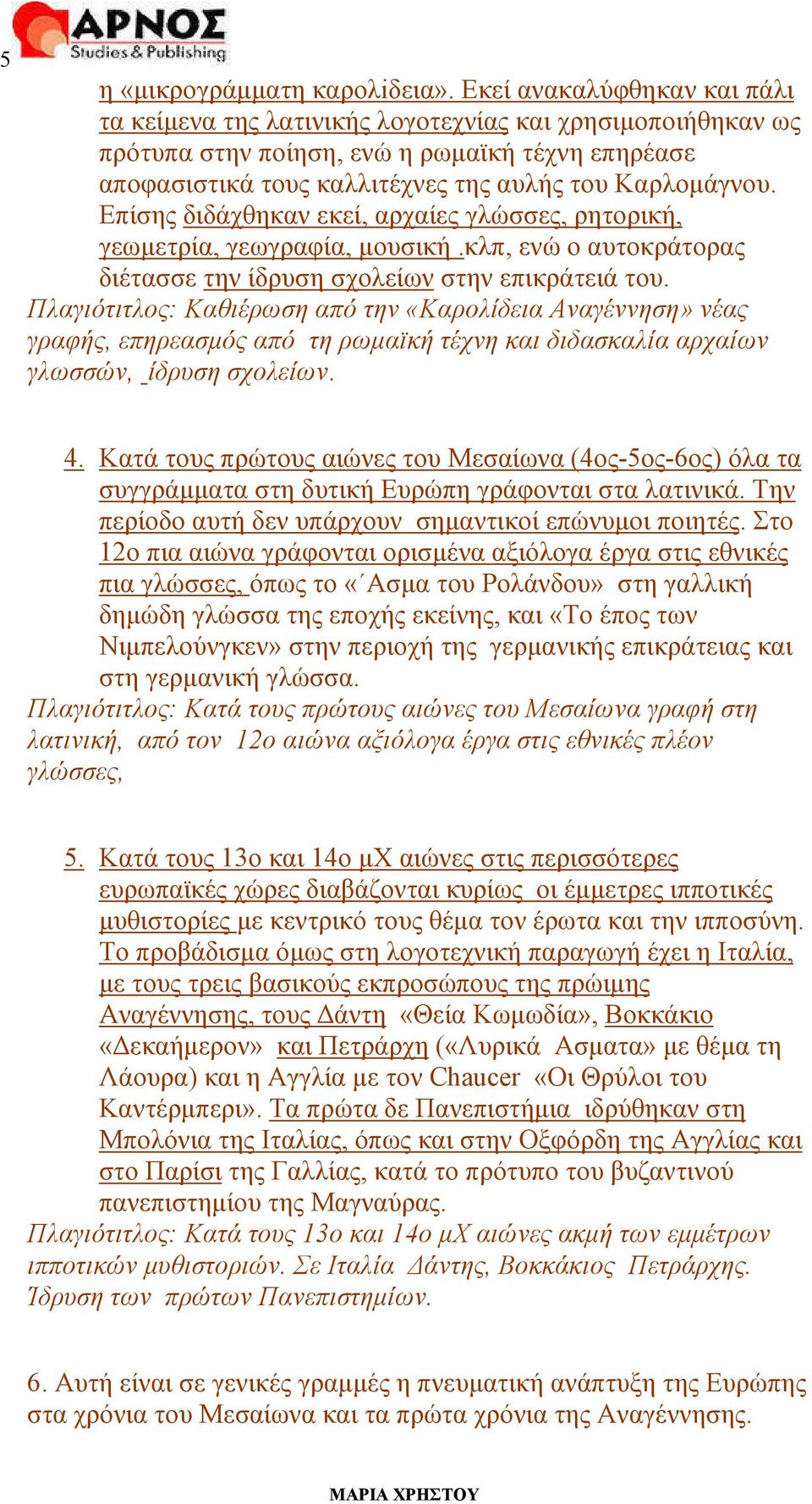 5

ΑΡΝΟΣ Studies & Publishing

η «μικρογράμματη καρολίδεια». Εκεί ανακαλύφθηκαν και πάλι τα κείμενα της λατινικής λογοτεχνίας και χρησιμοποιήθηκαν ως πρότυπα στην ποίηση, ενώ η ρωμαϊκή τέχνη επηρέασε αποφασιστικά τους καλλιτέχνες της αυλής του Καρλομάγνου. Επίσης διδάχθηκαν εκεί, αρχαίες γλώσσες, ρητορική, γεωμετρία, γεωγραφία, μουσική .κλπ, ενώ ο αυτοκράτορας διέτασσε την ίδρυση σχολείων στην επικράτειά του.
Πλαγιότιτλος: Καθιέρωση από την «Καρολίδεια Αναγέννηση» νέας γραφής, επηρεασμός από τη ρωμαϊκή τέχνη και διδασκαλία αρχαίων γλωσσών, ίδρυση σχολείων.

4. Κατά τους πρώτους αιώνες του Μεσαίωνα (4ος-5ος-6ος) όλα τα συγγράμματα στη δυτική Ευρώπη γράφονται στα λατινικά. Την περίοδο αυτή δεν υπάρχουν σημαντικοί επώνυμοι ποιητές. Στο 12ο πια αιώνα γράφονται ορισμένα αξιόλογα έργα στις εθνικές πια γλώσσες, όπως το «΄Ασμα του Ρολάνδου» στη γαλλική δημώδη γλώσσα της εποχής εκείνης, και «Το έπος των Νιμπελούνγκεν» στην περιοχή της γερμανικής επικράτειας και στη γερμανική γλώσσα.
Πλαγιότιτλος: Κατά τους πρώτους αιώνες του Μεσαίωνα γραφή στη λατινική, από τον 12ο αιώνα αξιόλογα έργα στις εθνικές πλέον γλώσσες,

5. Κατά τους 13ο και 14ο μΧ αιώνες στις περισσότερες ευρωπαϊκές χώρες διαβάζονται κυρίως οι έμμετρες ιπποτικές μυθιστορίες με κεντρικό τους θέμα τον έρωτα και την ιπποσύνη. Το προβάδισμα όμως στη λογοτεχνική παραγωγή έχει η Ιταλία, με τους τρεις βασικούς εκπροσώπους της πρώιμης Αναγέννησης, τους Δάντη «Θεία Κωμωδία», Βοκκάκιο «Δεκαήμερον» και Πετράρχη («Λυρικά Ασματα» με θέμα τη Λάουρα) και η Αγγλία με τον Chaucer «Οι Θρύλοι του Καντέρμπερι». Τα πρώτα δε Πανεπιστήμια ιδρύθηκαν στη Μπολόνια της Ιταλίας, όπως και στην Οξφόρδη της Αγγλίας και στο Παρίσι της Γαλλίας, κατά το πρότυπο του βυζαντινού πανεπιστημίου της Μαγναύρας.
Πλαγιότιτλος: Κατά τους 13ο και 14ο μΧ αιώνες ακμή των εμμέτρων ιπποτικών μυθιστοριών. Σε Ιταλία Δάντης, Βοκκάκιος Πετράρχης. Ίδρυση των πρώτων Πανεπιστημίων.

6. Αυτή είναι σε γενικές γραμμές η πνευματική ανάπτυξη της Ευρώπης στα χρόνια του Μεσαίωνα και τα πρώτα χρόνια της Αναγέννησης.

ΜΑΡΙΑ ΧΡΗΣΤΟΥ